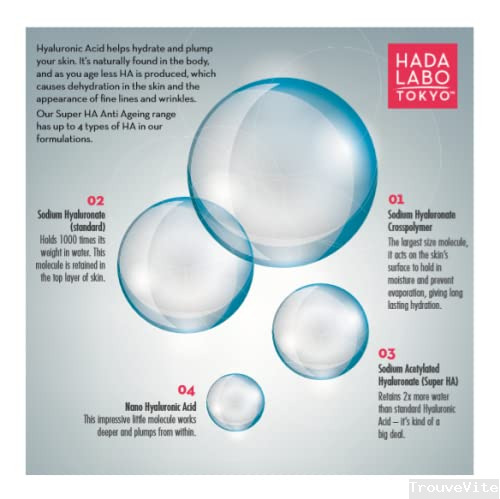 Hyaluronic Acid helps hydrate and plump your skin. It's naturally found in the body, and as you age less HA is produced, which causes dehydration in the skin and the appearance of fine lines and wrinkles.

Our Super HA Anti Ageing range has up to 4 types of HA in our formulations.

HADA
LABO
TOKYO™

02
Sodium Hyaluronate (standard)
Holds 1000 times its weight in water. This molecule is retained in the top layer of skin.

01
Sodium Hyaluronate Crosspolymer
The largest size molecule, it acts on the skin's surface to hold in moisture and prevent evaporation, giving long lasting hydration.

03
Sodium Acetylated Hyaluronate (Super HA)
Retains 2x more water than standard Hyaluronic Acid – it's kind of a big deal.

04
Nano Hyaluronic Acid
This impressive little molecule works deeper and plumps from within.

TrouveVite